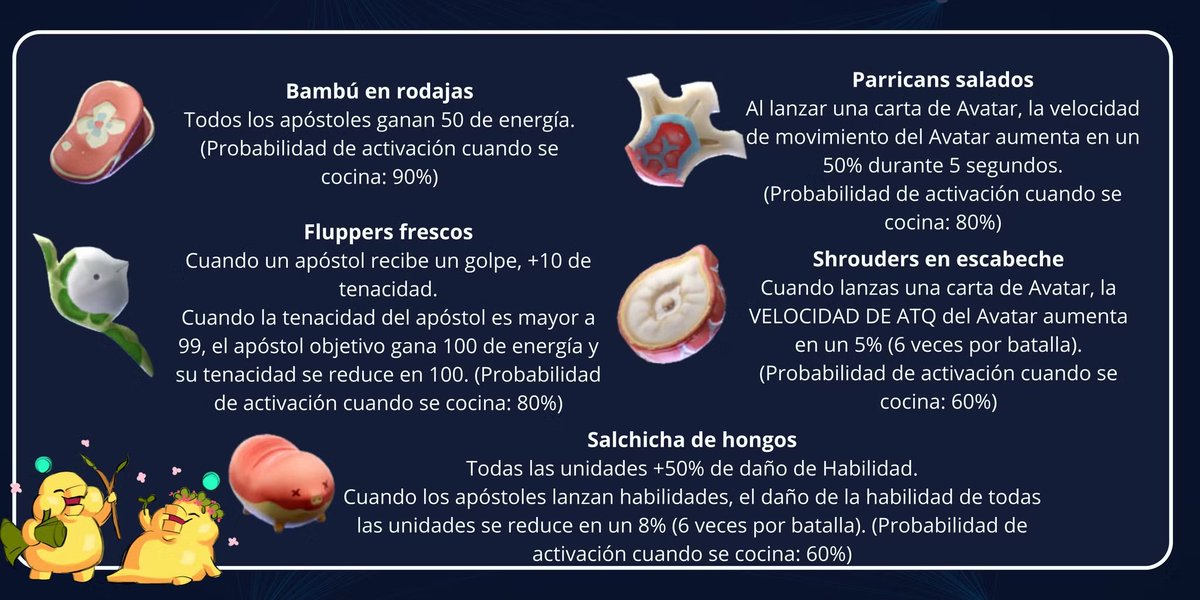 Bambú en rodajas
Todos los apóstoles ganan 50 de energía. (Probabilidad de activación cuando se cocina: 90%)

Fluppers frescos
Cuando un apóstol recibe un golpe, +10 de tenacidad.
Cuando la tenacidad del apóstol es mayor a 99, el apóstol objetivo gana 100 de energía y su tenacidad se reduce en 100. (Probabilidad de activación cuando se cocina: 80%)

Parricans salados
Al lanzar una carta de Avatar, la velocidad de movimiento del Avatar aumenta en un 50% durante 5 segundos.
(Probabilidad de activación cuando se cocina: 80%)

Shrouders en escabeche
Cuando lanzas una carta de Avatar, la VELOCIDAD DE ATQ del Avatar aumenta en un 5% (6 veces por batalla).
(Probabilidad de activación cuando se cocina: 60%)

Salchicha de hongos
Todas las unidades +50% de daño de Habilidad.
Cuando los apóstoles lanzan habilidades, el daño de la habilidad de todas las unidades se reduce en un 8% (6 veces por batalla). (Probabilidad de activación cuando se cocina: 60%)